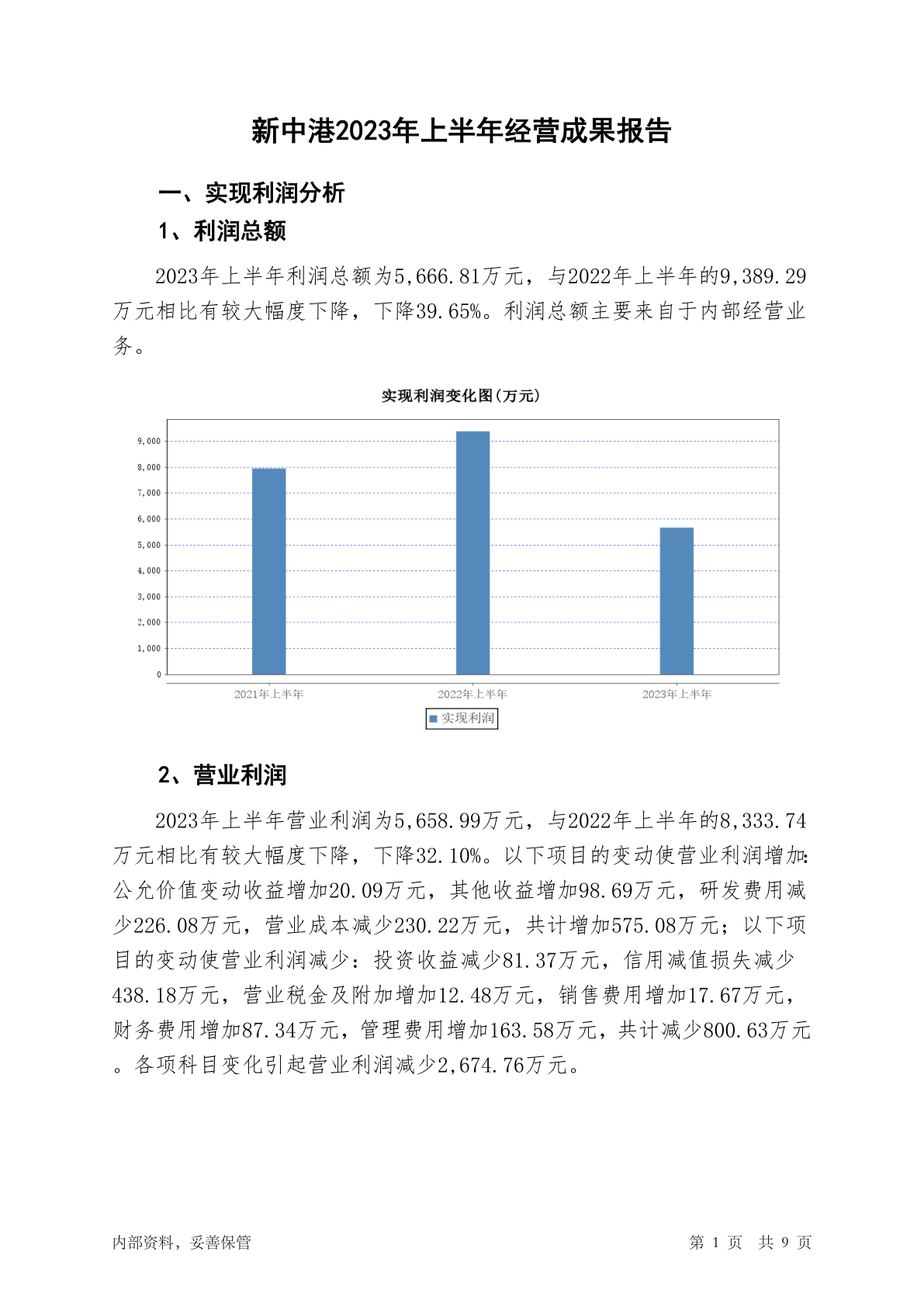 新中港2023年上半年经营成果报告

一、实现利润分析

1、利润总额

2023年上半年利润总额为5,666.81万元，与2022年上半年的9,389.29万元相比有较大幅度下降，下降39.65%。利润总额主要来自于内部经营业务。

实现利润变化图(万元)

9,000
8,000
7,000
6,000
5,000
4,000
3,000
2,000
1,000
0

2021年上半年
2022年上半年
2023年上半年

实现利润

2、营业利润

2023年上半年营业利润为5,658.99万元，与2022年上半年的8,333.74万元相比有较大幅度下降，下降32.10%。以下项目的变动使营业利润增加:公允价值变动收益增加20.09万元，其他收益增加98.69万元，研发费用减少226.08万元，营业成本减少230.22万元，共计增加575.08万元；以下项目的变动使营业利润减少：投资收益减少81.37万元，信用减值损失减少438.18万元，营业税金及附加增加12.48万元，销售费用增加17.67万元，财务费用增加87.34万元，管理费用增加163.58万元，共计减少800.63万元。各项科目变化引起营业利润减少2,674.76万元。

内部资料，妥善保管

第 1 页 共 9 页